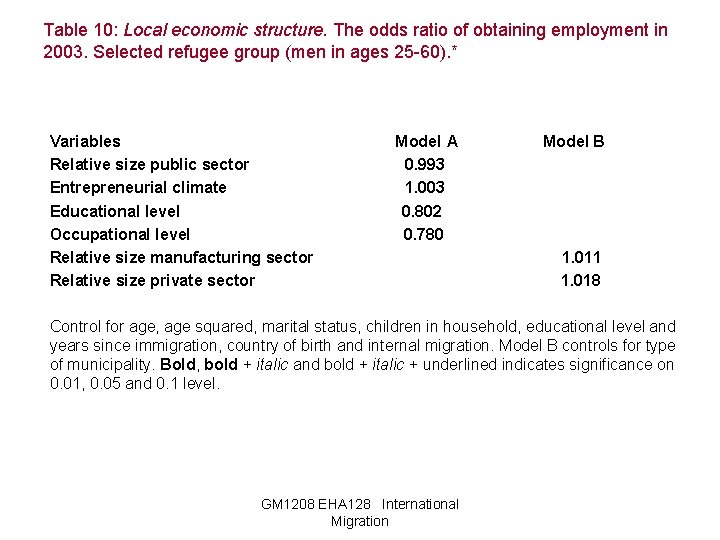 Table 10: Local economic structure. The odds ratio of obtaining employment in 2003. Selected refugee group (men in ages 25-60).*

| Variables | Model A | Model B |
|---|---|---|
| Relative size public sector | 0.993 | |
| Entrepreneurial climate | 1.003 | |
| Educational level | 0.802 | |
| Occupational level | 0.780 | |
| Relative size manufacturing sector | | 1.011 |
| Relative size private sector | | 1.018 |

Control for age, age squared, marital status, children in household, educational level and years since immigration, country of birth and internal migration. Model B controls for type of municipality. Bold, bold + italic and bold + italic + underlined indicates significance on 0.01, 0.05 and 0.1 level.

GM1208 EHA128 International Migration